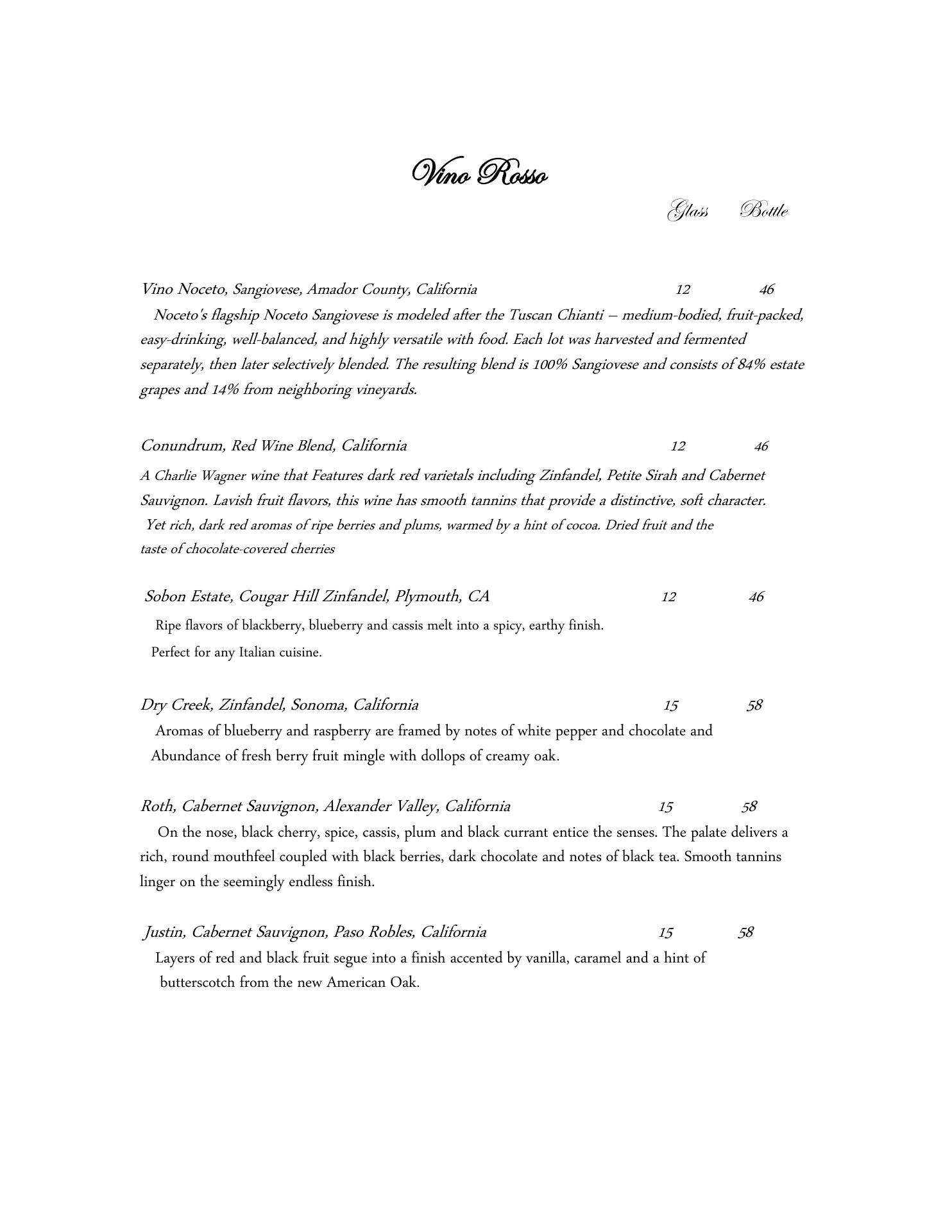 Vino Rosso

Glass Bottle

Vino Noceto, Sangiovese, Amador County, California 12 46

Noceto's flagship Noceto Sangiovese is modeled after the Tuscan Chianti – medium-bodied, fruit-packed, easy-drinking, well-balanced, and highly versatile with food. Each lot was harvested and fermented separately, then later selectively blended. The resulting blend is 100% Sangiovese and consists of 84% estate grapes and 14% from neighboring vineyards.

Conundrum, Red Wine Blend, California 12 46

A Charlie Wagner wine that Features dark red varietals including Zinfandel, Petite Sirah and Cabernet Sauvignon. Lavish fruit flavors, this wine has smooth tannins that provide a distinctive, soft character. Yet rich, dark red aromas of ripe berries and plums, warmed by a hint of cocoa. Dried fruit and the taste of chocolate-covered cherries

Sobon Estate, Cougar Hill Zinfandel, Plymouth, CA 12 46

Ripe flavors of blackberry, blueberry and cassis melt into a spicy, earthy finish. Perfect for any Italian cuisine.

Dry Creek, Zinfandel, Sonoma, California 15 58

Aromas of blueberry and raspberry are framed by notes of white pepper and chocolate and Abundance of fresh berry fruit mingle with dollops of creamy oak.

Roth, Cabernet Sauvignon, Alexander Valley, California 15 58

On the nose, black cherry, spice, cassis, plum and black currant entice the senses. The palate delivers a rich, round mouthfeel coupled with black berries, dark chocolate and notes of black tea. Smooth tannins linger on the seemingly endless finish.

Justin, Cabernet Sauvignon, Paso Robles, California 15 58

Layers of red and black fruit segue into a finish accented by vanilla, caramel and a hint of butterscotch from the new American Oak.